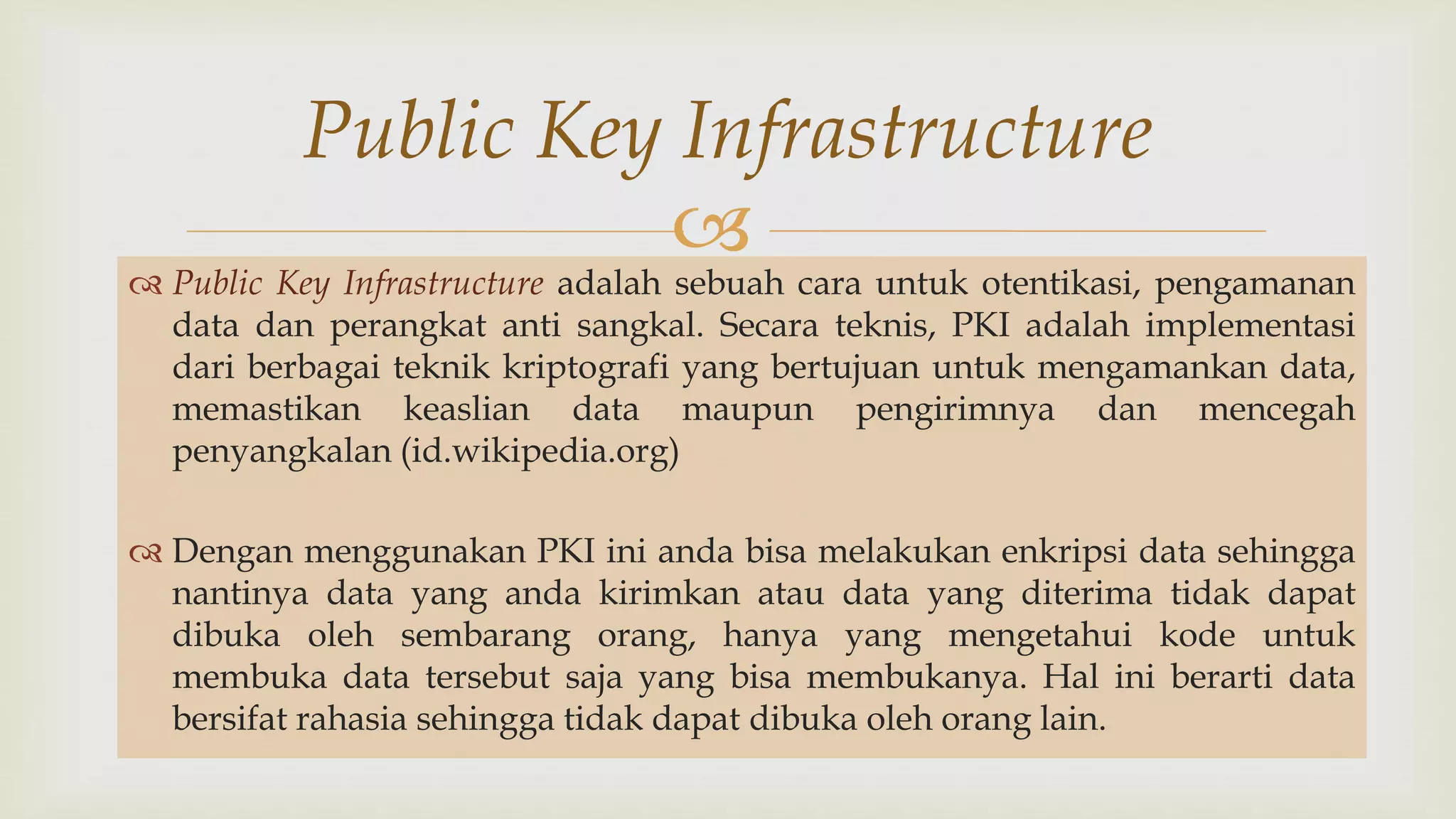 Public Key Infrastructure

Public Key Infrastructure adalah sebuah cara untuk otentikasi, pengamanan data dan perangkat anti sangkal. Secara teknis, PKI adalah implementasi dari berbagai teknik kriptografi yang bertujuan untuk mengamankan data, memastikan keaslian data maupun pengirimnya dan mencegah penyangkalan (id.wikipedia.org)

Dengan menggunakan PKI ini anda bisa melakukan enkripsi data sehingga nantinya data yang anda kirimkan atau data yang diterima tidak dapat dibuka oleh sembarang orang, hanya yang mengetahui kode untuk membuka data tersebut saja yang bisa membukanya. Hal ini berarti data bersifat rahasia sehingga tidak dapat dibuka oleh orang lain.